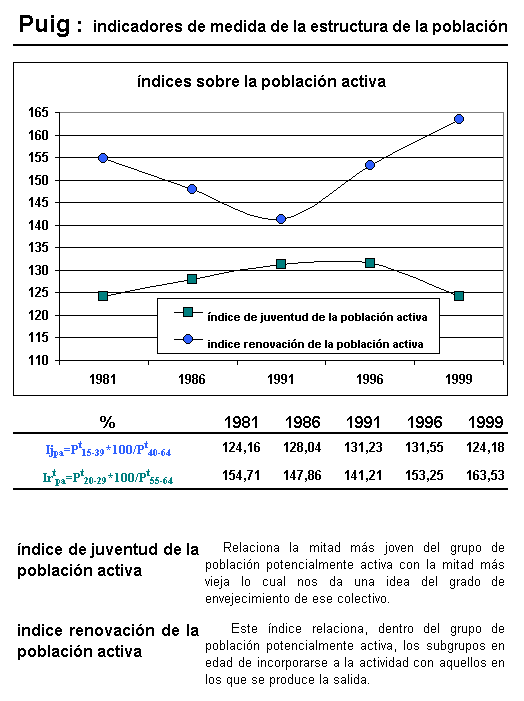 Puig : indicadores de medida de la estructura de la población

índices sobre la población activa

165
160
155
150
145
140
135
130
125
120
115
110

índice de juventud de la población activa
indice renovación de la población activa

1981 1986 1991 1996 1999

| % | 1981 | 1986 | 1991 | 1996 | 1999 |
|---|---|---|---|---|---|
| $Ij_{pa}=P^t_{15-39}*100/P^t_{40-64}$ | 124,16 | 128,04 | 131,23 | 131,55 | 124,18 |
| $Ir^t_{pa}=P^t_{20-29}*100/P^t_{55-64}$ | 154,71 | 147,86 | 141,21 | 153,25 | 163,53 |

índice de juventud de la población activa

Relaciona la mitad más joven del grupo de población potencialmente activa con la mitad más vieja lo cual nos da una idea del grado de envejecimiento de ese colectivo.

indice renovación de la población activa

Este índice relaciona, dentro del grupo de población potencialmente activa, los subgrupos en edad de incorporarse a la actividad con aquellos en los que se produce la salida.